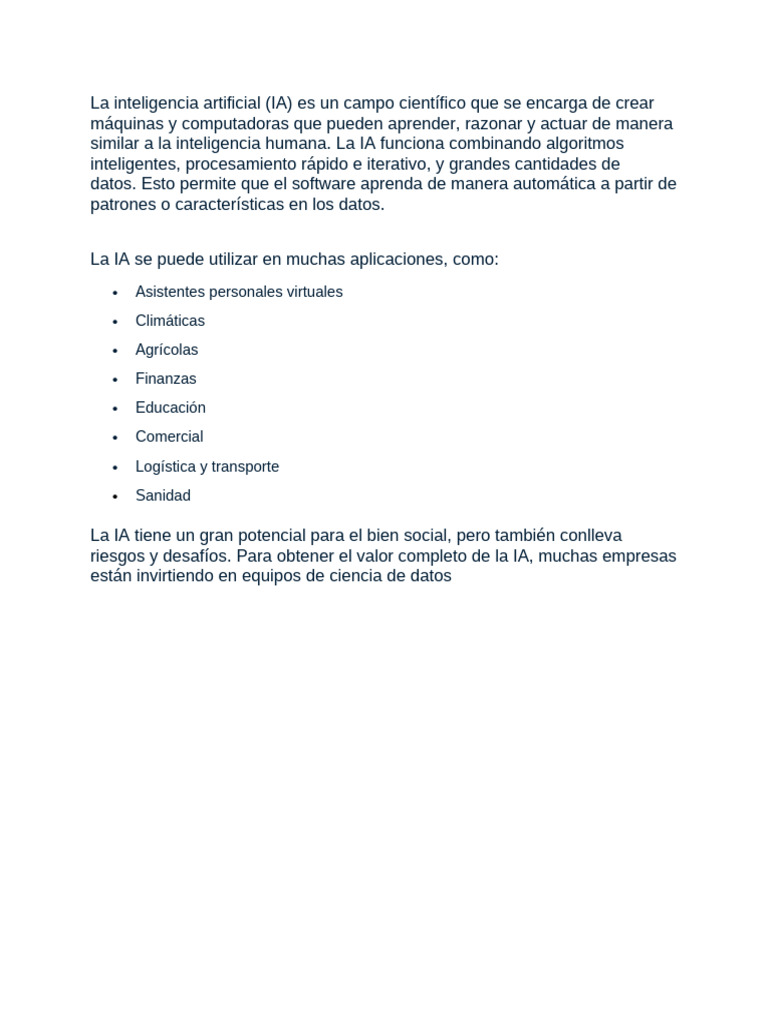 La inteligencia artificial (IA) es un campo científico que se encarga de crear máquinas y computadoras que pueden aprender, razonar y actuar de manera similar a la inteligencia humana. La IA funciona combinando algoritmos inteligentes, procesamiento rápido e iterativo, y grandes cantidades de datos. Esto permite que el software aprenda de manera automática a partir de patrones o características en los datos.

La IA se puede utilizar en muchas aplicaciones, como:

• Asistentes personales virtuales
• Climáticas
• Agrícolas
• Finanzas
• Educación
• Comercial
• Logística y transporte
• Sanidad

La IA tiene un gran potencial para el bien social, pero también conlleva riesgos y desafíos. Para obtener el valor completo de la IA, muchas empresas están invirtiendo en equipos de ciencia de datos